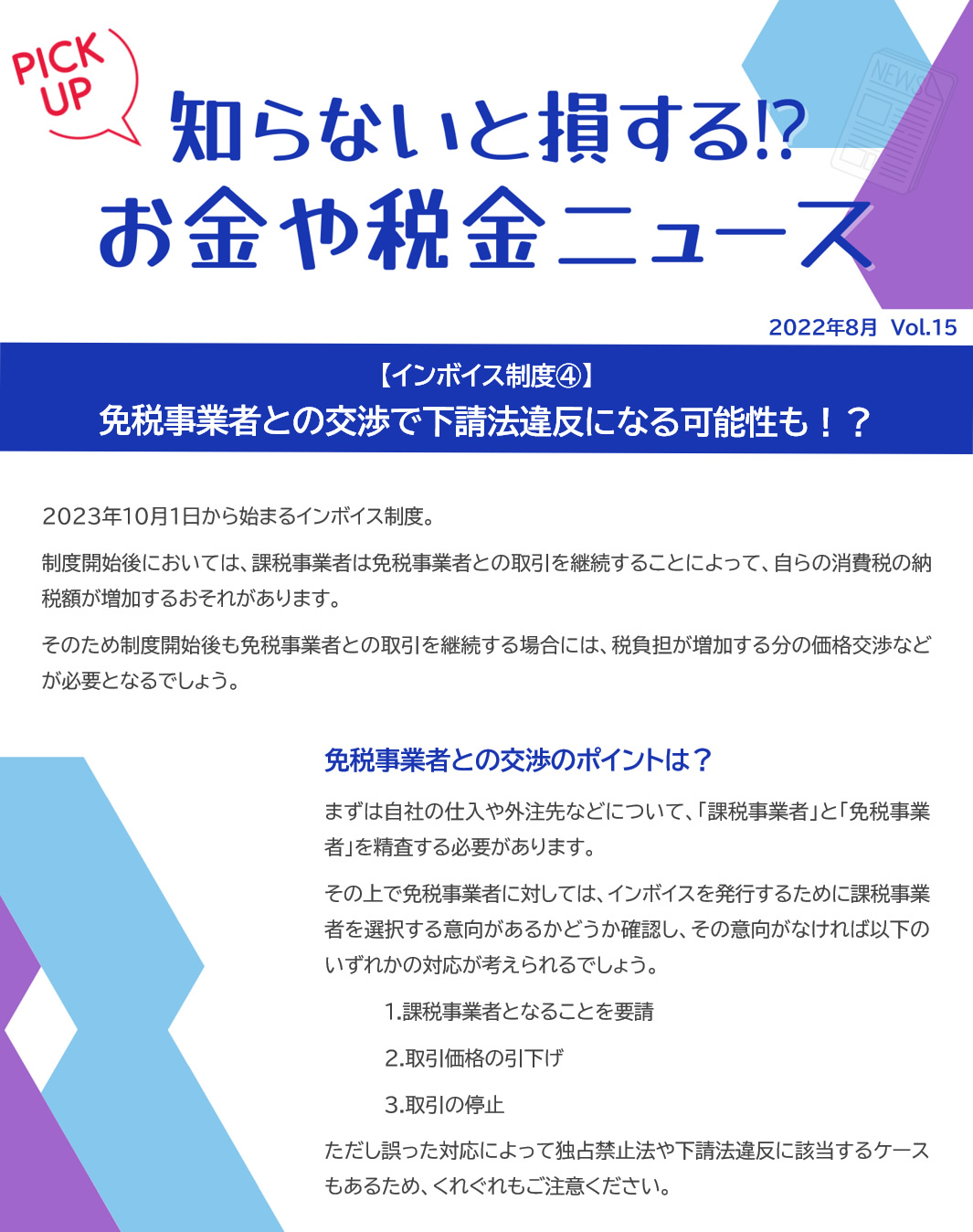 PICK UP

知らないと損する!?
お金や税金ニュース

NEWS

2022年8月 Vol.15

【インボイス制度④】
免税事業者との交渉で下請法違反になる可能性も！？

2023年10月1日から始まるインボイス制度。

制度開始後においては、課税事業者は免税事業者との取引を継続することによって、自らの消費税の納税額が増加するおそれがあります。

そのため制度開始後も免税事業者との取引を継続する場合には、税負担が増加する分の価格交渉などが必要となるでしょう。

免税事業者との交渉のポイントは？

まずは自社の仕入や外注先などについて、「課税事業者」と「免税事業者」を精査する必要があります。

その上で免税事業者に対しては、インボイスを発行するために課税事業者を選択する意向があるかどうか確認し、その意向がなければ以下のいずれかの対応が考えられるでしょう。

1.課税事業者となることを要請

2.取引価格の引下げ

3.取引の停止

ただし誤った対応によって独占禁止法や下請法違反に該当するケースもあるため、くれぐれもご注意ください。